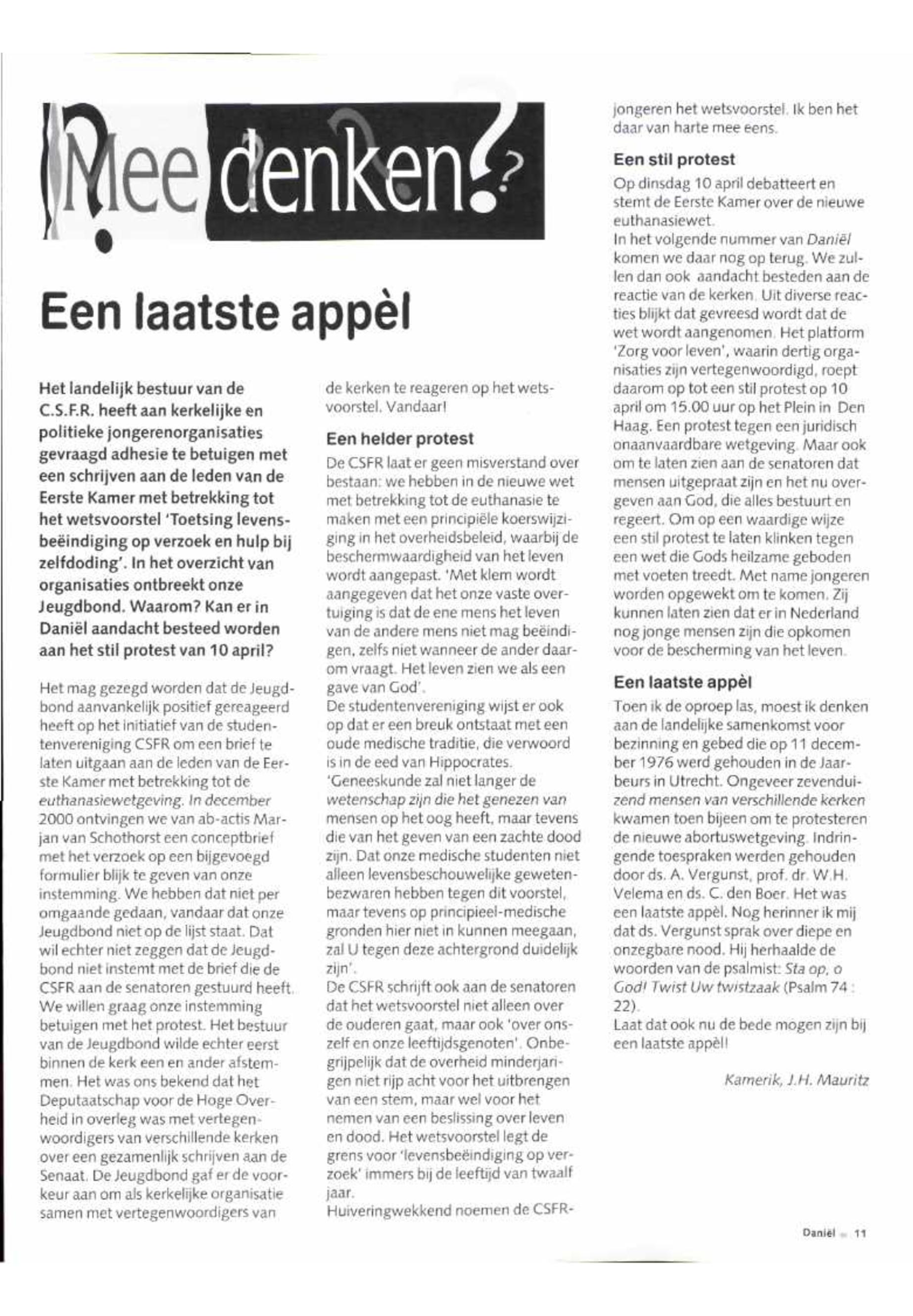 Mee denken?

Een laatste appèl

Het landelijk bestuur van de C.S.F.R. heeft aan kerkelijke en politieke jongerenorganisaties gevraagd adhesie te betuigen met een schrijven aan de leden van de Eerste Kamer met betrekking tot het wetsvoorstel 'Toetsing levensbeëindiging op verzoek en hulp bij zelfdoding'. In het overzicht van organisaties ontbreekt onze Jeugdbond. Waarom? Kan er in Daniël aandacht besteed worden aan het stil protest van 10 april?

Het mag gezegd worden dat de Jeugdbond aanvankelijk positief gereageerd heeft op het initiatief van de studentenvereniging CSFR om een brief te laten uitgaan aan de leden van de Eerste Kamer met betrekking tot de euthanasiewetgeving. In december 2000 ontvingen we van ab-actis Marjan van Schothorst een conceptbrief met het verzoek op een bijgevoegd formulier blijk te geven van onze instemming. We hebben dat niet per omgaande gedaan, vandaar dat onze Jeugdbond niet op de lijst staat. Dat wil echter niet zeggen dat de Jeugdbond niet instemt met de brief die de CSFR aan de senatoren gestuurd heeft. We willen graag onze instemming betuigen met het protest. Het bestuur van de Jeugdbond wilde echter eerst binnen de kerk een en ander afstemmen. Het was ons bekend dat het Deputaatschap voor de Hoge Overheid in overleg was met vertegenwoordigers van verschillende kerken over een gezamenlijk schrijven aan de Senaat. De Jeugdbond gaf er de voorkeur aan om als kerkelijke organisatie samen met vertegenwoordigers van de kerken te reageren op het wetsvoorstel. Vandaar!

Een helder protest
De CSFR laat er geen misverstand over bestaan: we hebben in de nieuwe wet met betrekking tot de euthanasie te maken met een principiële koerswijziging in het overheidsbeleid, waarbij de beschermwaardigheid van het leven wordt aangepast. 'Met klem wordt aangegeven dat het onze vaste overtuiging is dat de ene mens het leven van de andere mens niet mag beëindigen, zelfs niet wanneer de ander daarom vraagt. Het leven zien we als een gave van God'.
De studentenvereniging wijst er ook op dat er een breuk ontstaat met een oude medische traditie, die verwoord is in de eed van Hippocrates. 'Geneeskunde zal niet langer de wetenschap zijn die het genezen van mensen op het oog heeft, maar tevens die van het geven van een zachte dood zijn. Dat onze medische studenten niet alleen levensbeschouwelijke gewetenbezwaren hebben tegen dit voorstel, maar tevens op principieel-medische gronden hier niet in kunnen meegaan, zal U tegen deze achtergrond duidelijk zijn'.
De CSFR schrijft ook aan de senatoren dat het wetsvoorstel niet alleen over de ouderen gaat, maar ook 'over onszelf en onze leeftijdsgenoten'. Onbegrijpelijk dat de overheid minderjarigen niet rijp acht voor het uitbrengen van een stem, maar wel voor het nemen van een beslissing over leven en dood. Het wetsvoorstel legt de grens voor 'levensbeëindiging op verzoek' immers bij de leeftijd van twaalf jaar.
Huiveringwekkend noemen de CSFR-jongeren het wetsvoorstel. Ik ben het daar van harte mee eens.

Een stil protest
Op dinsdag 10 april debatteert en stemt de Eerste Kamer over de nieuwe euthanasiewet.
In het volgende nummer van Daniël komen we daar nog op terug. We zullen dan ook aandacht besteden aan de reactie van de kerken. Uit diverse reacties blijkt dat gevreesd wordt dat de wet wordt aangenomen. Het platform 'Zorg voor leven', waarin dertig organisaties zijn vertegenwoordigd, roept daarom op tot een stil protest op 10 april om 15.00 uur op het Plein in Den Haag. Een protest tegen een juridisch onaanvaardbare wetgeving. Maar ook om te laten zien aan de senatoren dat mensen uitgepraat zijn en het nu overgeven aan God, die alles bestuurt en regeert. Om op een waardige wijze een stil protest te laten klinken tegen een wet die Gods heilzame geboden met voeten treedt. Met name jongeren worden opgewekt om te komen. Zij kunnen laten zien dat er in Nederland nog jonge mensen zijn die opkomen voor de bescherming van het leven.

Een laatste appèl
Toen ik de oproep las, moest ik denken aan de landelijke samenkomst voor bezinning en gebed die op 11 december 1976 werd gehouden in de Jaarbeurs in Utrecht. Ongeveer zevenduizend mensen van verschillende kerken kwamen toen bijeen om te protesteren de nieuwe abortuswetgeving. Indringende toespraken werden gehouden door ds. A. Vergunst, prof. dr. W.H. Velema en ds. C. den Boer. Het was een laatste appèl. Nog herinner ik mij dat ds. Vergunst sprak over diepe en onzegbare nood. Hij herhaalde de woorden van de psalmist: Sta op, o God! Twist Uw twistzaak (Psalm 74 : 22).
Laat dat ook nu de bede mogen zijn bij een laatste appèl!

Kamerik, J.H. Mauritz

Daniël 11